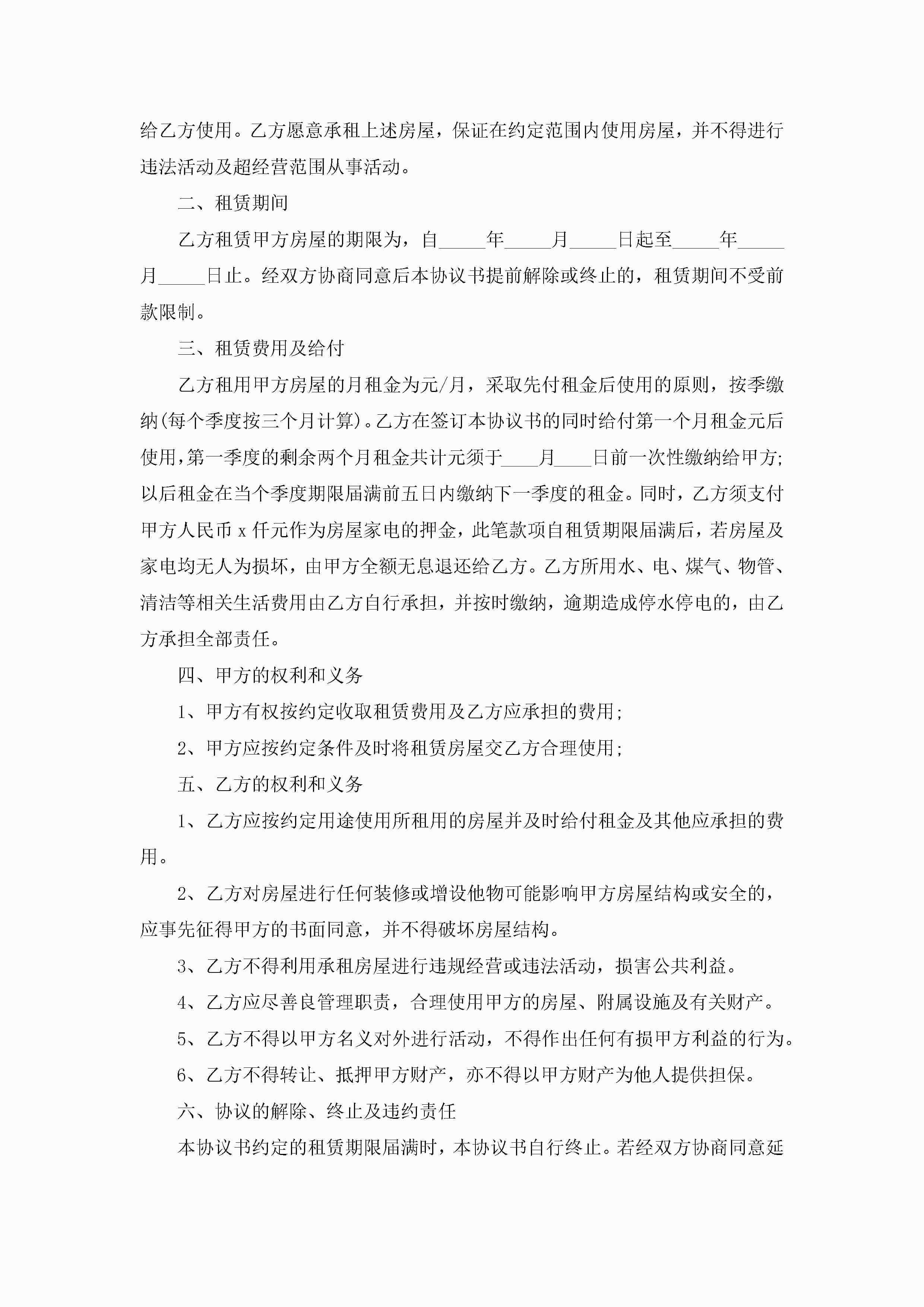 给乙方使用。乙方愿意承租上述房屋，保证在约定范围内使用房屋，并不得进行违法活动及超经营范围从事活动。

二、租赁期间

乙方租赁甲方房屋的期限为，自_____年_____月_____日起至_____年_____月_____日止。经双方协商同意后本协议书提前解除或终止的，租赁期间不受前款限制。

三、租赁费用及给付

乙方租用甲方房屋的月租金为元/月，采取先付租金后使用的原则，按季缴纳(每个季度按三个月计算)。乙方在签订本协议书的同时给付第一个月租金元后使用,第一季度的剩余两个月租金共计元须于____月____日前一次性缴纳给甲方;以后租金在当个季度期限届满前五日内缴纳下一季度的租金。同时，乙方须支付甲方人民币 x 仟元作为房屋家电的押金，此笔款项自租赁期限届满后，若房屋及家电均无人为损坏，由甲方全额无息退还给乙方。乙方所用水、电、煤气、物管、清洁等相关生活费用由乙方自行承担，并按时缴纳，逾期造成停水停电的，由乙方承担全部责任。

四、甲方的权利和义务

1、甲方有权按约定收取租赁费用及乙方应承担的费用;

2、甲方应按约定条件及时将租赁房屋交乙方合理使用;

五、乙方的权利和义务

1、乙方应按约定用途使用所租用的房屋并及时给付租金及其他应承担的费用。

2、乙方对房屋进行任何装修或增设他物可能影响甲方房屋结构或安全的，应事先征得甲方的书面同意，并不得破坏房屋结构。

3、乙方不得利用承租房屋进行违规经营或违法活动，损害公共利益。

4、乙方应尽善良管理职责，合理使用甲方的房屋、附属设施及有关财产。

5、乙方不得以甲方名义对外进行活动，不得作出任何有损甲方利益的行为。

6、乙方不得转让、抵押甲方财产，亦不得以甲方财产为他人提供担保。

六、协议的解除、终止及违约责任

本协议书约定的租赁期限届满时，本协议书自行终止。若经双方协商同意延